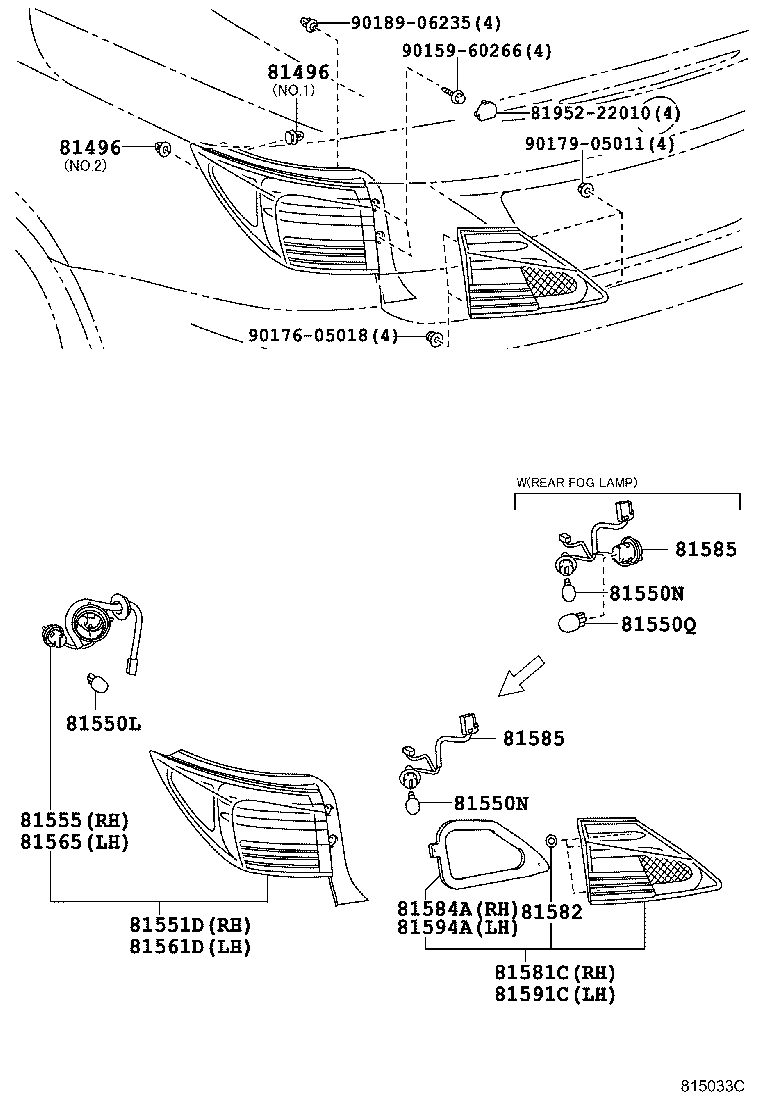 90189-06235(4)
90159-60266(4)
81496
(NO.1)
81952-22010(4)
90179-05011(4)
81496
(NO.2)
90176-05018(4)

W(REAR FOG LAMP)
81585
81550N
81550Q
81550L
81585
81550N
81555(RH)
81565(LH)
81551D(RH)
81561D(LH)
81584A(RH)
81594A(LH)
81582
81581C(RH)
81591C(LH)
815033C